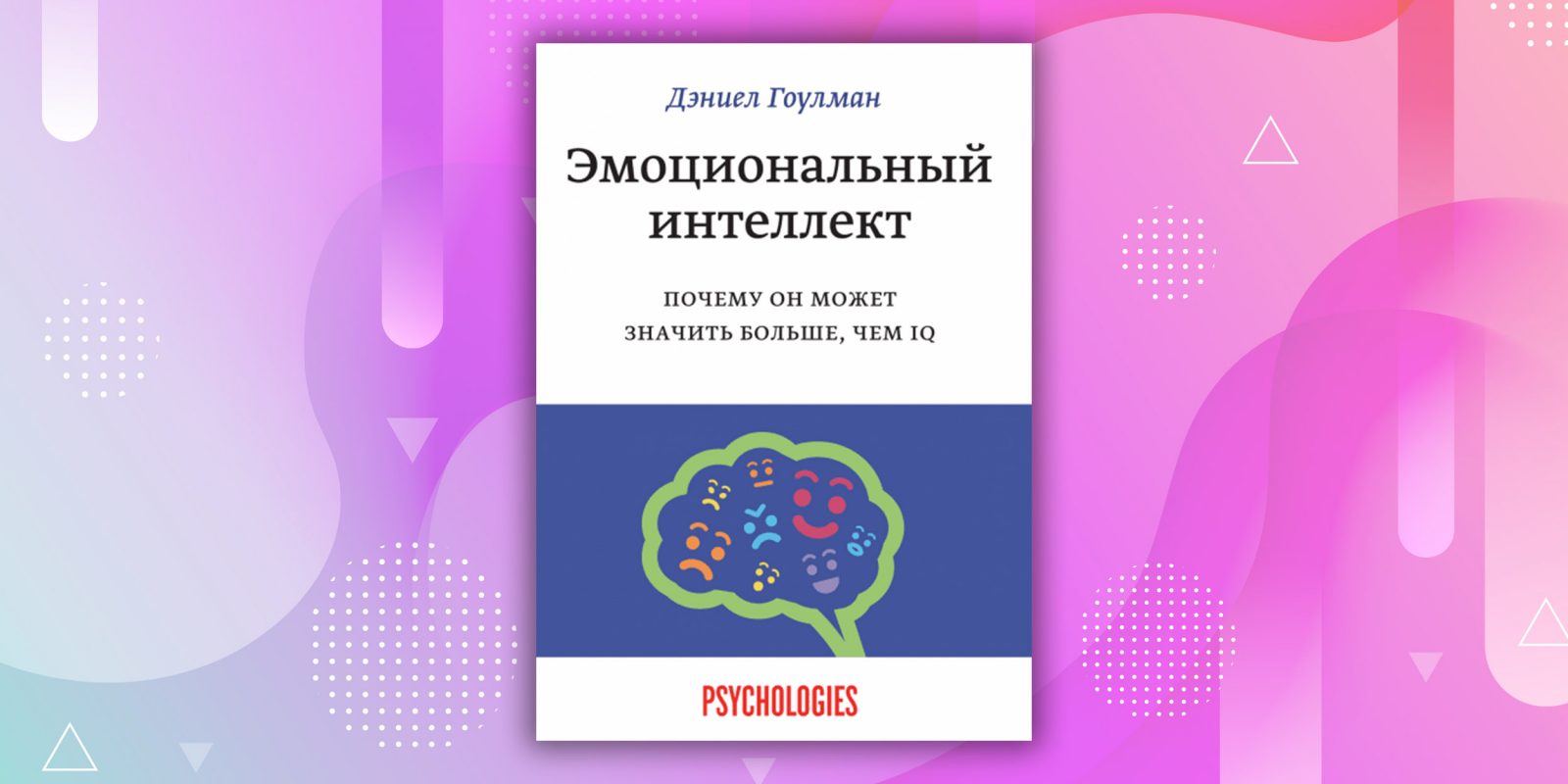 Дэниел Гоулман

Эмоциональный интеллект

ПОЧЕМУ ОН МОЖЕТ ЗНАЧИТЬ БОЛЬШЕ, ЧЕМ IQ

PSYCHOLOGIES